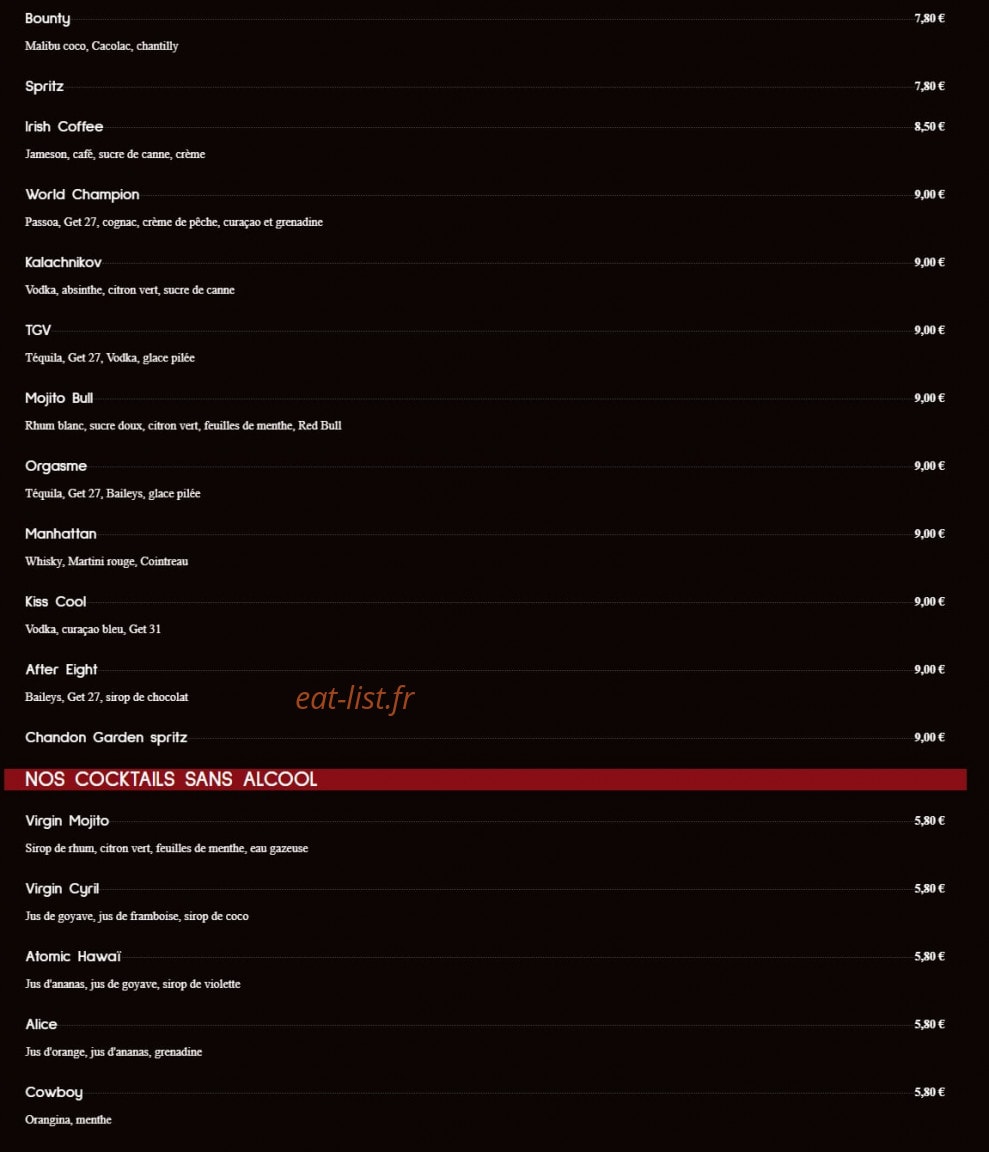 Bounty 7,80 €

Malibu coco, Cacolac, chantilly

Spritz 7,80 €

Irish Coffee 8,50 €

Jameson, café, sucre de canne, crème

World Champion 9,00 €

Passoa, Get 27, cognac, crème de pêche, curaçao et grenadine

Kalachnikov 9,00 €

Vodka, absinthe, citron vert, sucre de canne

TGV 9,00 €

Téquila, Get 27, Vodka, glace pilée

Mojito Bull 9,00 €

Rhum blanc, sucre doux, citron vert, feuilles de menthe, Red Bull

Orgasme 9,00 €

Téquila, Get 27, Baileys, glace pilée

Manhattan 9,00 €

Whisky, Martini rouge, Cointreau

Kiss Cool 9,00 €

Vodka, curaçao bleu, Get 31

After Eight 9,00 €

Baileys, Get 27, sirop de chocolat

eat-list.fr

Chandon Garden spritz 9,00 €

NOS COCKTAILS SANS ALCOOL

Virgin Mojito 5,80 €

Sirop de rhum, citron vert, feuilles de menthe, eau gazeuse

Virgin Cyril 5,80 €

Jus de goyave, jus de framboise, sirop de coco

Atomic Hawaï 5,80 €

Jus d'ananas, jus de goyave, sirop de violette

Alice 5,80 €

Jus d'orange, jus d'ananas, grenadine

Cowboy 5,80 €

Orangina, menthe